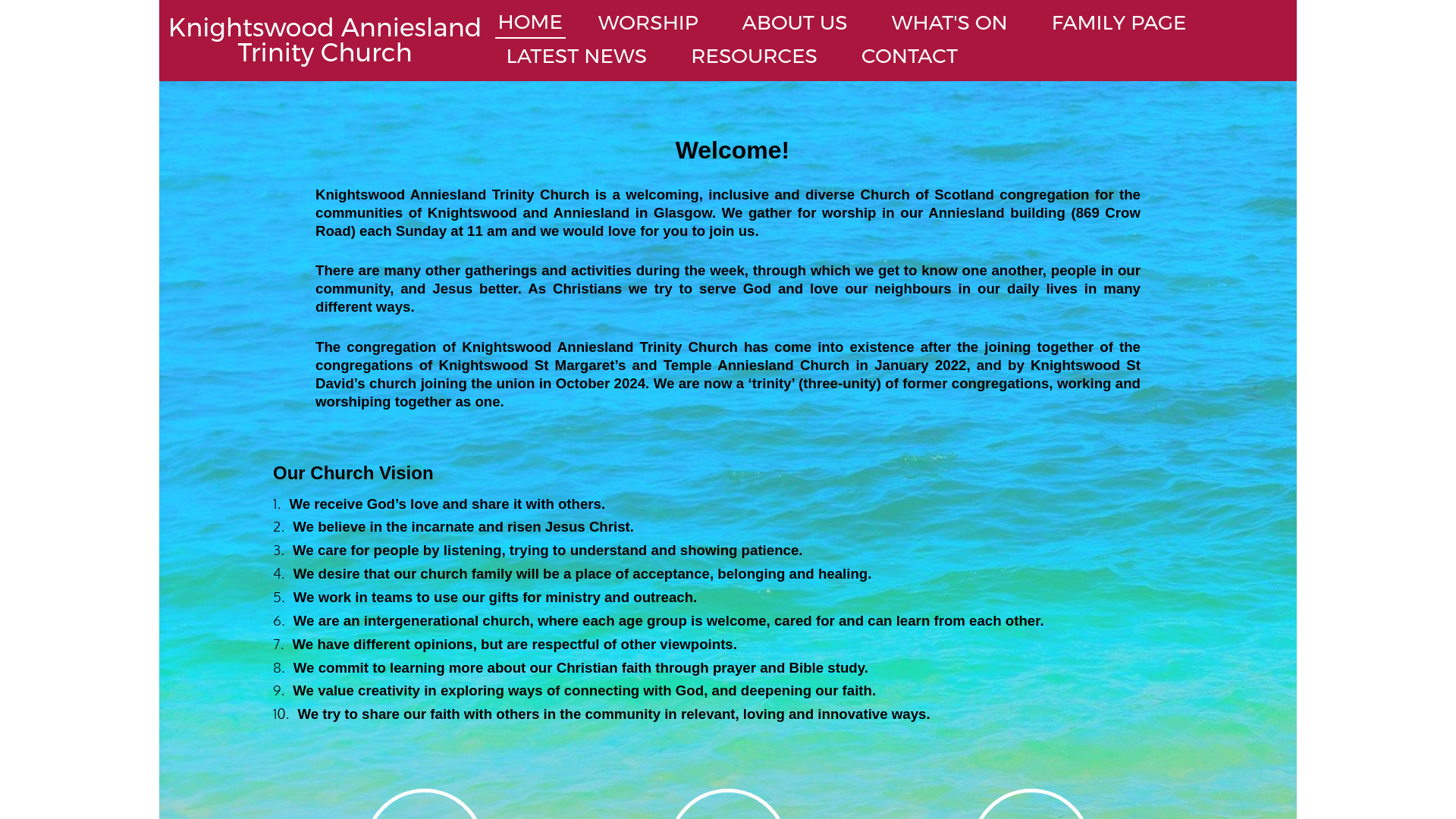 Knightswood Anniesland Trinity Church

HOME WORSHIP ABOUT US WHAT'S ON FAMILY PAGE LATEST NEWS RESOURCES CONTACT

Welcome!

Knightswood Anniesland Trinity Church is a welcoming, inclusive and diverse Church of Scotland congregation for the communities of Knightswood and Anniesland in Glasgow. We gather for worship in our Anniesland building (869 Crow Road) each Sunday at 11 am and we would love for you to join us.

There are many other gatherings and activities during the week, through which we get to know one another, people in our community, and Jesus better. As Christians we try to serve God and love our neighbours in our daily lives in many different ways.

The congregation of Knightswood Anniesland Trinity Church has come into existence after the joining together of the congregations of Knightswood St Margaret's and Temple Anniesland Church in January 2022, and by Knightswood St David's church joining the union in October 2024. We are now a 'trinity' (three-unity) of former congregations, working and worshiping together as one.

Our Church Vision

1. We receive God's love and share it with others.
2. We believe in the incarnate and risen Jesus Christ.
3. We care for people by listening, trying to understand and showing patience.
4. We desire that our church family will be a place of acceptance, belonging and healing.
5. We work in teams to use our gifts for ministry and outreach.
6. We are an intergenerational church, where each age group is welcome, cared for and can learn from each other.
7. We have different opinions, but are respectful of other viewpoints.
8. We commit to learning more about our Christian faith through prayer and Bible study.
9. We value creativity in exploring ways of connecting with God, and deepening our faith.
10. We try to share our faith with others in the community in relevant, loving and innovative ways.